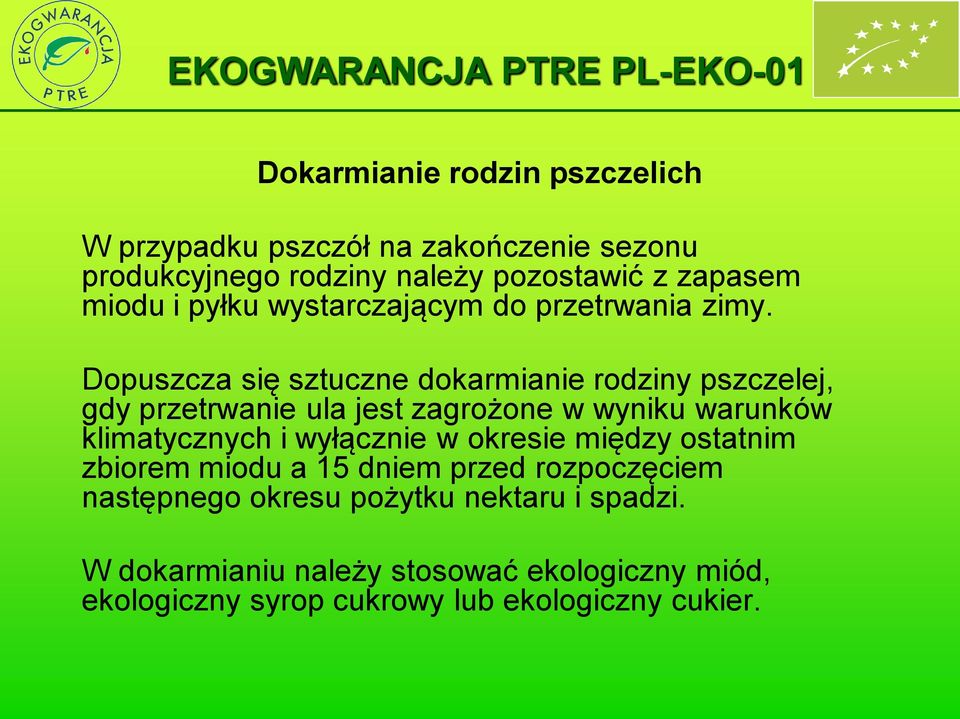 EKOGWARANCJA
PTRE

EKOGWARANCJA PTRE PL-EKO-01

Dokarmianie rodzin pszczelich

W przypadku pszczół na zakończenie sezonu produkcyjnego rodziny należy pozostawić z zapasem miodu i pyłku wystarczającym do przetrwania zimy.

Dopuszcza się sztuczne dokarmianie rodziny pszczelej, gdy przetrwanie ula jest zagrożone w wyniku warunków klimatycznych i wyłącznie w okresie między ostatnim zbiorem miodu a 15 dniem przed rozpoczęciem następnego okresu pożytku nektaru i spadzi.

W dokarmianiu należy stosować ekologiczny miód, ekologiczny syrop cukrowy lub ekologiczny cukier.